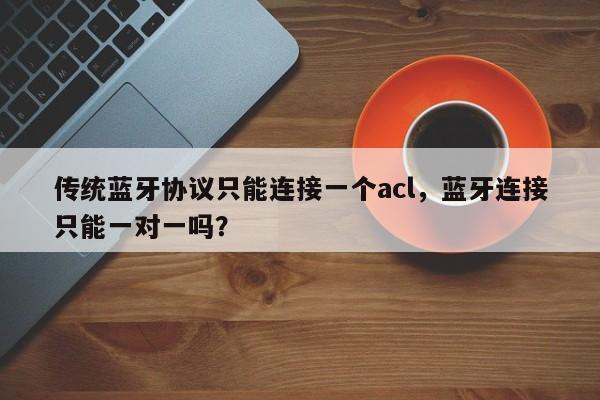 传统蓝牙协议只能连接一个acl，蓝牙连接只能一对一吗？